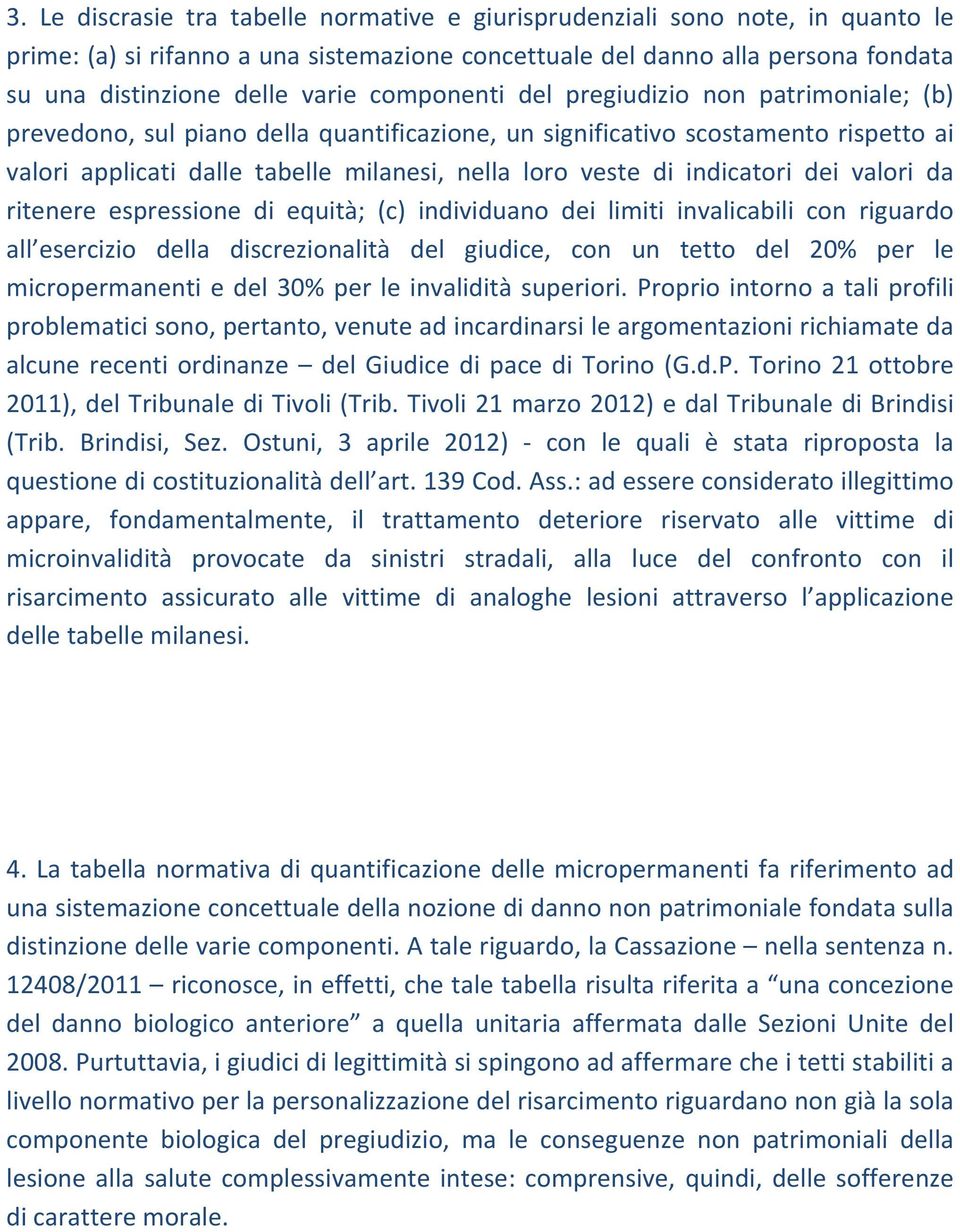 3. Le discrasie tra tabelle normative e giurisprudenziali sono note, in quanto le prime: (a) si rifanno a una sistemazione concettuale del danno alla persona fondata su una distinzione delle varie componenti del pregiudizio non patrimoniale; (b) prevedono, sul piano della quantificazione, un significativo scostamento rispetto ai valori applicati dalle tabelle milanesi, nella loro veste di indicatori dei valori da ritenere espressione di equità; (c) individuano dei limiti invalicabili con riguardo all esercizio della discrezionalità del giudice, con un tetto del 20% per le micropermanenti e del 30% per le invalidità superiori. Proprio intorno a tali profili problematici sono, pertanto, venute ad incardinarsi le argomentazioni richiamate da alcune recenti ordinanze – del Giudice di pace di Torino (G.d.P. Torino 21 ottobre 2011), del Tribunale di Tivoli (Trib. Tivoli 21 marzo 2012) e dal Tribunale di Brindisi (Trib. Brindisi, Sez. Ostuni, 3 aprile 2012) - con le quali è stata riproposta la questione di costituzionalità dell art. 139 Cod. Ass.: ad essere considerato illegittimo appare, fondamentalmente, il trattamento deteriore riservato alle vittime di microinvalidità provocate da sinistri stradali, alla luce del confronto con il risarcimento assicurato alle vittime di analoghe lesioni attraverso l applicazione delle tabelle milanesi.

4. La tabella normativa di quantificazione delle micropermanenti fa riferimento ad una sistemazione concettuale della nozione di danno non patrimoniale fondata sulla distinzione delle varie componenti. A tale riguardo, la Cassazione – nella sentenza n. 12408/2011 – riconosce, in effetti, che tale tabella risulta riferita a “una concezione del danno biologico anteriore” a quella unitaria affermata dalle Sezioni Unite del 2008. Purtuttavia, i giudici di legittimità si spingono ad affermare che i tetti stabiliti a livello normativo per la personalizzazione del risarcimento riguardano non già la sola componente biologica del pregiudizio, ma le conseguenze non patrimoniali della lesione alla salute complessivamente intese: comprensive, quindi, delle sofferenze di carattere morale.